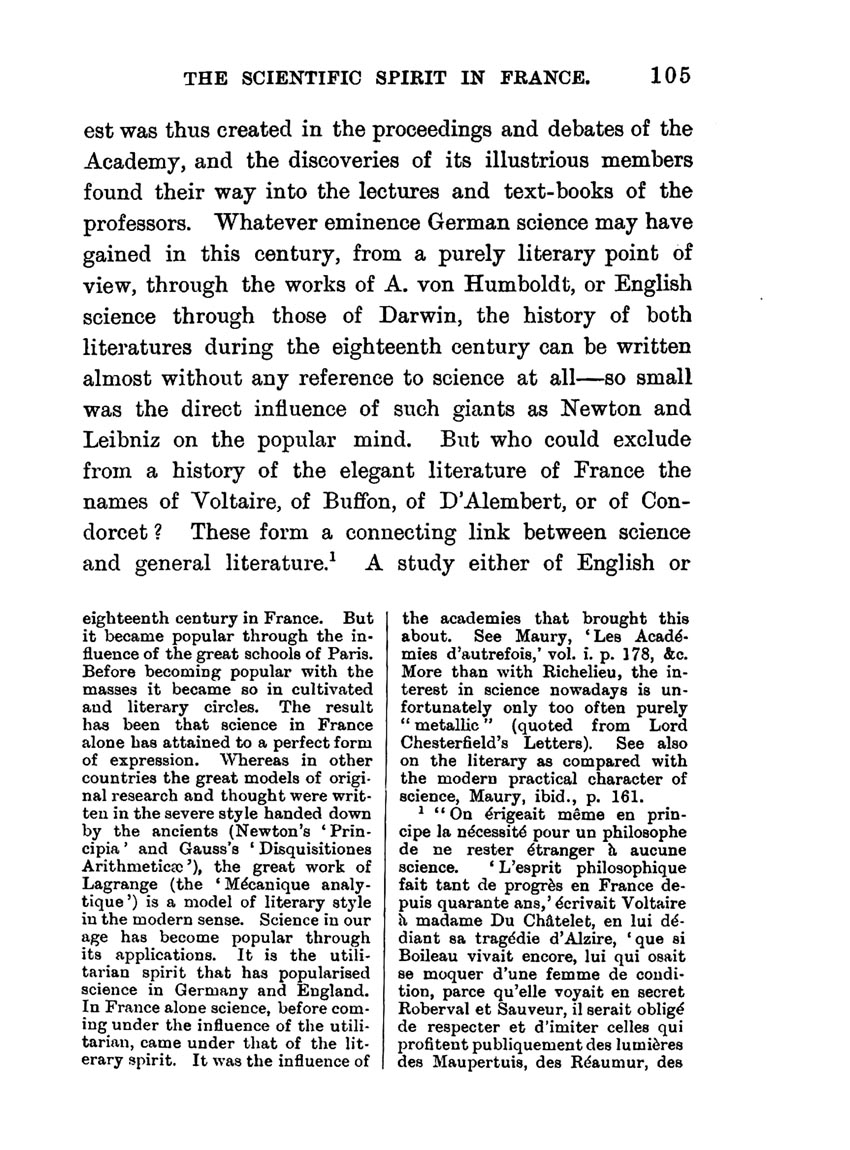 THE SCIENTIFIC SPIRIT IN FRANCE. 105

est was thus created in the proceedings and debates of the Academy, and the discoveries of its illustrious members found their way into the lectures and text-books of the professors. Whatever eminence German science may have gained in this century, from a purely literary point of view, through the works of A. von Humboldt, or English science through those of Darwin, the history of both literatures during the eighteenth century can be written almost without any reference to science at all—so small was the direct influence of such giants as Newton and Leibniz on the popular mind. But who could exclude from a history of the elegant literature of France the names of Voltaire, of Buffon, of D'Alembert, or of Condorcet? These form a connecting link between science and general literature.$^1$ A study either of English or

eighteenth century in France. But it became popular through the influence of the great schools of Paris. Before becoming popular with the masses it became so in cultivated and literary circles. The result has been that science in France alone has attained to a perfect form of expression. Whereas in other countries the great models of original research and thought were written in the severe style handed down by the ancients (Newton's 'Principia' and Gauss's 'Disquisitiones Arithmeticæ'), the great work of Lagrange (the 'Mécanique analytique') is a model of literary style in the modern sense. Science in our age has become popular through its applications. It is the utilitarian spirit that has popularised science in Germany and England. In France alone science, before coming under the influence of the utilitarian, came under that of the literary spirit. It was the influence of the academies that brought this about. See Maury, 'Les Académies d'autrefois,' vol. i. p. 178, &c. More than with Richelieu, the interest in science nowadays is unfortunately only too often purely "metallic" (quoted from Lord Chesterfield's Letters). See also on the literary as compared with the modern practical character of science, Maury, ibid., p. 161.

$^1$ "On érigeait même en principe la nécessité pour un philosophe de ne rester étranger à aucune science. 'L'esprit philosophique fait tant de progrès en France depuis quarante ans,' écrivait Voltaire à madame Du Châtelet, en lui dédiant sa tragédie d'Alzire, 'que si Boileau vivait encore, lui qui osait se moquer d'une femme de condition, parce qu'elle voyait en secret Roberval et Sauveur, il serait obligé de respecter et d'imiter celles qui profitent publiquement des lumières des Maupertuis, des Réaumur, des